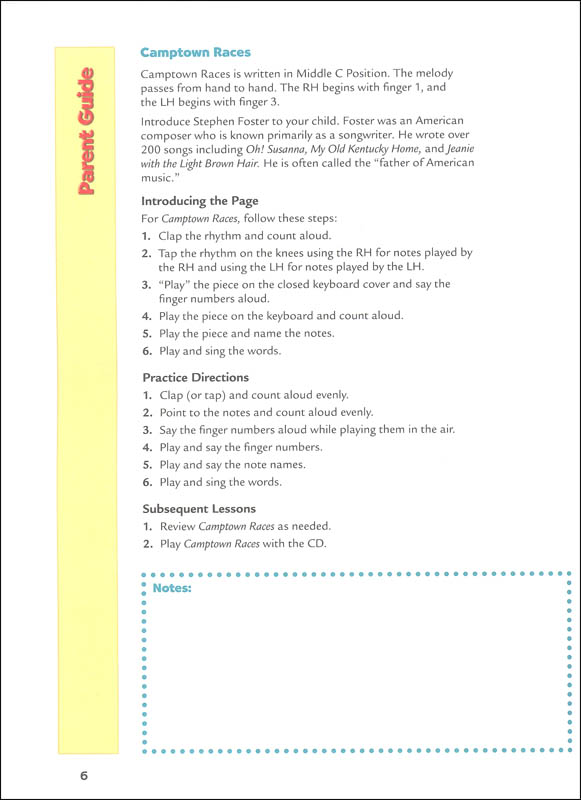 Parent Guide

Camptown Races

Camptown Races is written in Middle C Position. The melody passes from hand to hand. The RH begins with finger 1, and the LH begins with finger 3.

Introduce Stephen Foster to your child. Foster was an American composer who is known primarily as a songwriter. He wrote over 200 songs including Oh! Susanna, My Old Kentucky Home, and Jeanie with the Light Brown Hair. He is often called the "father of American music."

Introducing the Page

For Camptown Races, follow these steps:

1. Clap the rhythm and count aloud.
2. Tap the rhythm on the knees using the RH for notes played by the RH and using the LH for notes played by the LH.
3. "Play" the piece on the closed keyboard cover and say the finger numbers aloud.
4. Play the piece on the keyboard and count aloud.
5. Play the piece and name the notes.
6. Play and sing the words.

Practice Directions

1. Clap (or tap) and count aloud evenly.
2. Point to the notes and count aloud evenly.
3. Say the finger numbers aloud while playing them in the air.
4. Play and say the finger numbers.
5. Play and say the note names.
6. Play and sing the words.

Subsequent Lessons

1. Review Camptown Races as needed.
2. Play Camptown Races with the CD.

Notes:

6